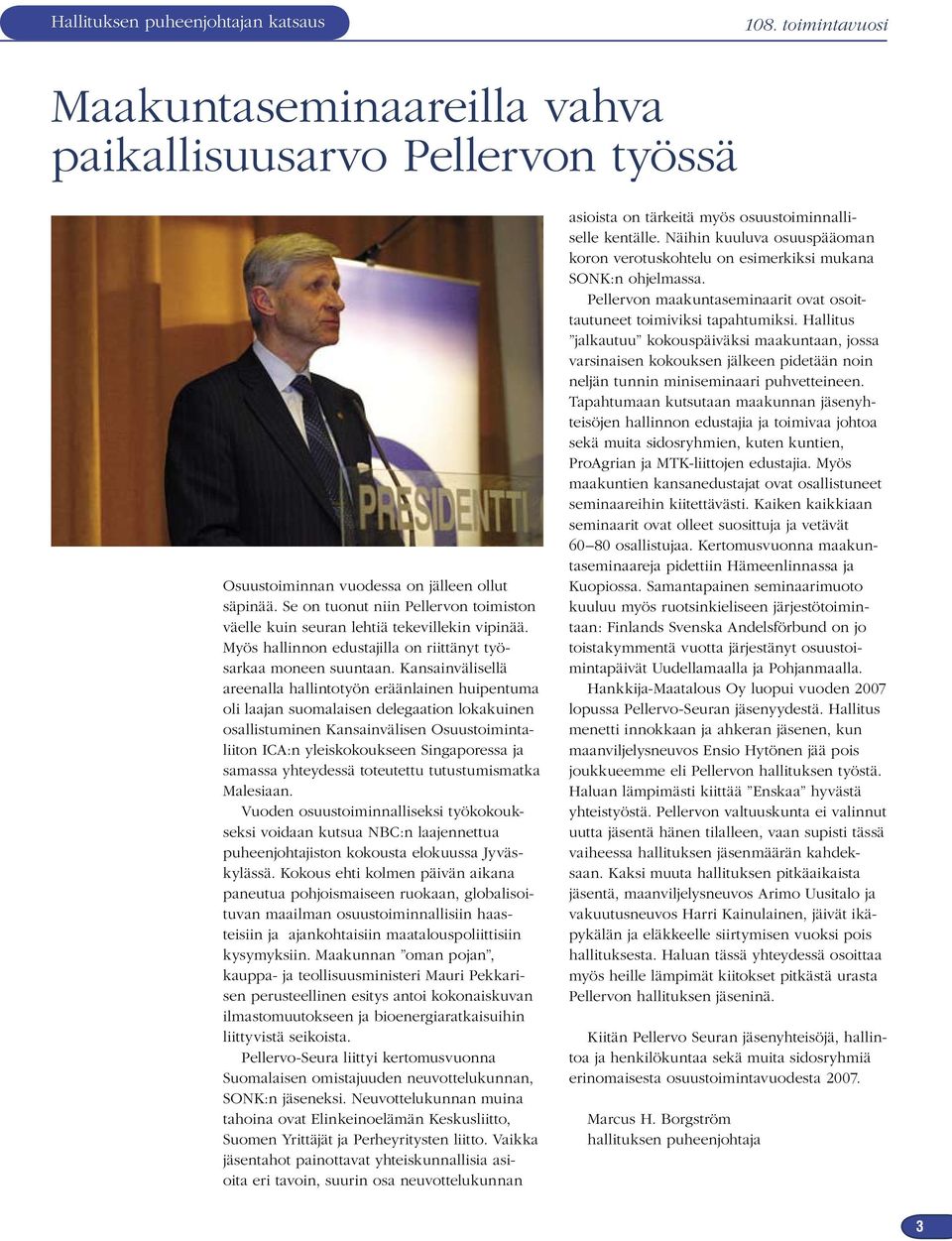 Hallituksen puheenjohtajan katsaus

108. toimintavuosi

Maakuntaseminaareilla vahva paikallisuusarvo Pellervon työssä

PRESIDENTTI

Osuustoiminnan vuodessa on jälleen ollut säpinää. Se on tuonut niin Pellervon toimiston väelle kuin seuran lehtiä tekevillekin vipinää. Myös hallinnon edustajilla on riittänyt työsarkaa moneen suuntaan. Kansainvälisellä areenalla hallintotyön eräänlainen huipentuma oli laajan suomalaisen delegaation lokakuinen osallistuminen Kansainvälisen Osuustoimintaliiton ICA:n yleiskokoukseen Singaporessa ja samassa yhteydessä toteutettu tutustumismatka Malesiaan.

Vuoden osuustoiminnalliseksi työkokoukseksi voidaan kutsua NBC:n laajennettua puheenjohtajiston kokousta elokuussa Jyväskylässä. Kokous ehti kolmen päivän aikana paneutua pohjoismaiseen ruokaan, globalisoituvan maailman osuustoiminnallisiin haasteisiin ja ajankohtaisiin maatalouspoliittisiin kysymyksiin. Maakunnan ”oman pojan”, kauppa- ja teollisuusministeri Mauri Pekkarisen perusteellinen esitys antoi kokonaiskuvan ilmastomuutokseen ja bioenergiaratkaisuihin liittyvistä seikoista.

Pellervo-Seura liittyi kertomusvuonna Suomalaisen omistajuuden neuvottelukunnan, SONK:n jäseneksi. Neuvottelukunnan muina tahoina ovat Elinkeinoelämän Keskusliitto, Suomen Yrittäjät ja Perheyritysten liitto. Vaikka jäsentahot painottavat yhteiskunnallisia asioita eri tavoin, suurin osa neuvottelukunnan asioista on tärkeitä myös osuustoiminnalliselle kentälle. Näihin kuuluva osuuspääoman koron verotuskohtelu on esimerkiksi mukana SONK:n ohjelmassa.

Pellervon maakuntaseminaarit ovat osoittautuneet toimiviksi tapahtumiksi. Hallitus ”jalkautuu” kokouspäiväksi maakuntaan, jossa varsinaisen kokouksen jälkeen pidetään noin neljän tunnin miniseminaari puhvetteineen. Tapahtumaan kutsutaan maakunnan jäsenyhteisöjen hallinnon edustajia ja toimivaa johtoa sekä muita sidosryhmien, kuten kuntien, ProAgrian ja MTK-liittojen edustajia. Myös maakuntien kansanedustajat ovat osallistuneet seminaareihin kiitettävästi. Kaiken kaikkiaan seminaarit ovat olleet suosittuja ja vetävät 60–80 osallistujaa. Kertomusvuonna maakuntaseminaareja pidettiin Hämeenlinnassa ja Kuopiossa. Samantapainen seminaarimuoto kuuluu myös ruotsinkieliseen järjestötoimintaan: Finlands Svenska Andelsförbund on jo toistakymmentä vuotta järjestänyt osuustoimintapäivät Uudellamaalla ja Pohjanmaalla.

Hankkija-Maatalous Oy luopui vuoden 2007 lopussa Pellervo-Seuran jäsenyydestä. Hallitus menetti innokkaan ja ahkeran jäsenen, kun maanviljelysneuvos Ensio Hytönen jää pois joukkueemme eli Pellervon hallituksen työstä. Haluan lämpimästi kiittää ”Enskaa” hyvästä yhteistyöstä. Pellervon valtuuskunta ei valinnut uutta jäsentä hänen tilalleen, vaan supisti tässä vaiheessa hallituksen jäsenmäärän kahdeksaan. Kaksi muuta hallituksen pitkäaikaista jäsentä, maanviljelysneuvos Arimo Uusitalo ja vakuutusneuvos Harri Kainulainen, jäivät ikäpykälän ja eläkkeelle siirtymisen vuoksi pois hallituksesta. Haluan tässä yhteydessä osoittaa myös heille lämpimät kiitokset pitkästä urasta Pellervon hallituksen jäseninä.

Kiitän Pellervo Seuran jäsenyhteisöjä, hallintoa ja henkilökuntaa sekä muita sidosryhmiä erinomaisesta osuustoimintavuodesta 2007.

Marcus H. Borgström
hallituksen puheenjohtaja

3